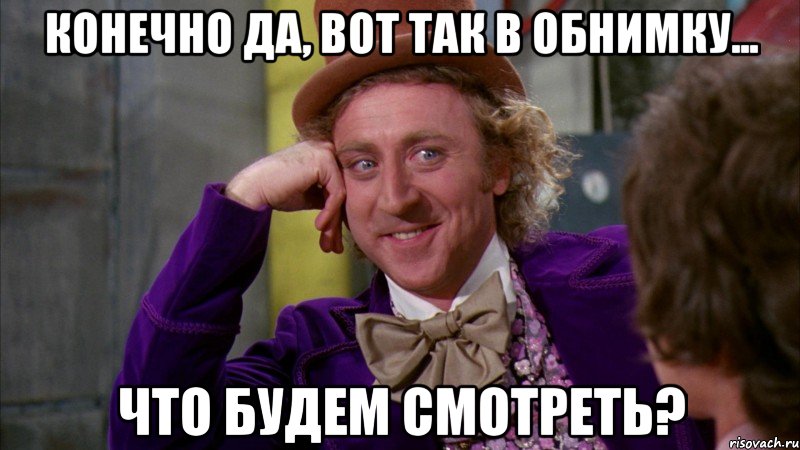 КОНЕЧНО ДА, ВОТ ТАК В ОБНИМКУ...

ЧТО БУДЕМ СМОТРЕТЬ?

risovach.ru